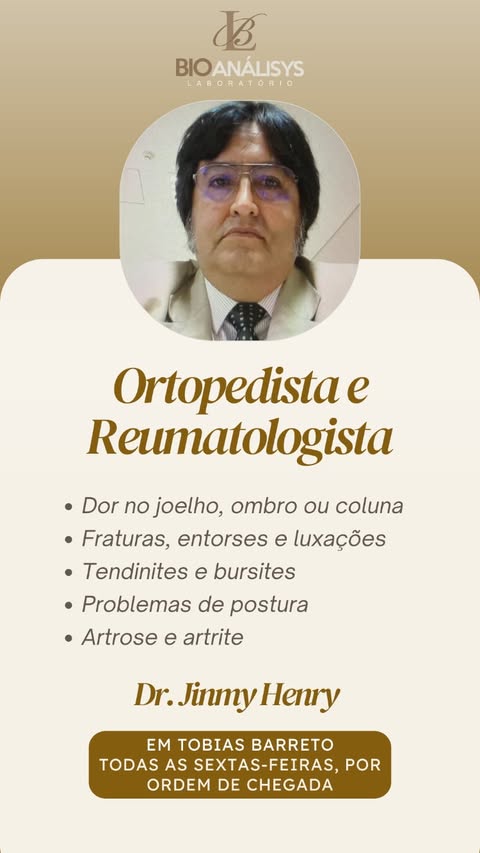 BIOANÁLISYS
LABORATÓRIO

Ortopedista e Reumatologista

• Dor no joelho, ombro ou coluna
• Fraturas, entorses e luxações
• Tendinites e bursites
• Problemas de postura
• Artrose e artrite

Dr. Jinmy Henry

EM TOBIAS BARRETO
TODAS AS SEXTAS-FEIRAS, POR
ORDEM DE CHEGADA